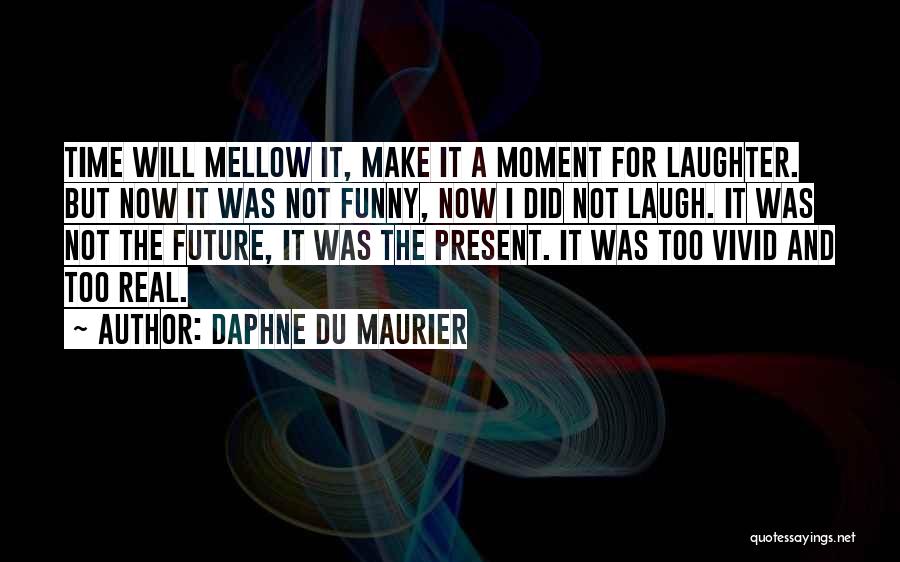 TIME WILL MELLOW IT, MAKE IT A MOMENT FOR LAUGHTER. BUT NOW IT WAS NOT FUNNY, NOW I DID NOT LAUGH. IT WAS NOT THE FUTURE, IT WAS THE PRESENT. IT WAS TOO VIVID AND TOO REAL.

~ AUTHOR: DAPHNE DU MAURIER

quotessayings.net